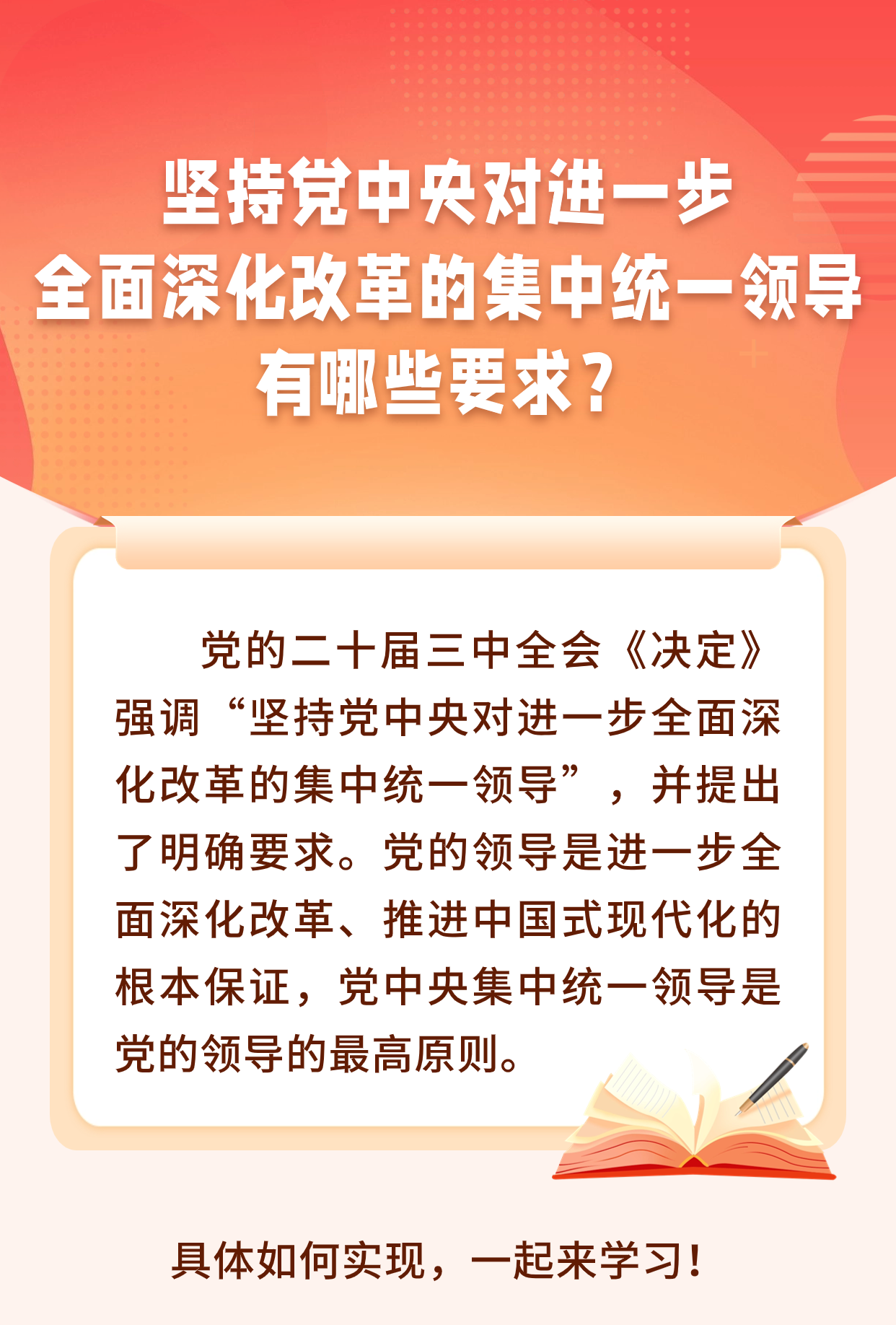 坚持党中央对进一步全面深化改革的集中统一领导有哪些要求？

党的二十届三中全会《决定》强调“坚持党中央对进一步全面深化改革的集中统一领导”，并提出了明确要求。党的领导是进一步全面深化改革、推进中国式现代化的根本保证，党中央集中统一领导是党的领导的最高原则。

具体如何实现，一起来学习！